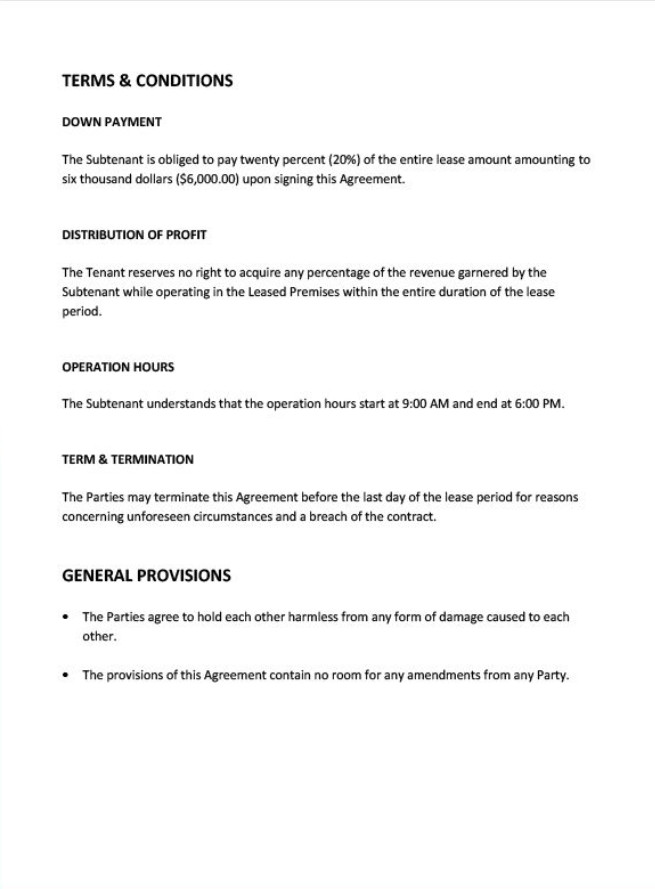 TERMS & CONDITIONS

DOWN PAYMENT

The Subtenant is obliged to pay twenty percent (20%) of the entire lease amount amounting to six thousand dollars ($6,000.00) upon signing this Agreement.

DISTRIBUTION OF PROFIT

The Tenant reserves no right to acquire any percentage of the revenue garnered by the Subtenant while operating in the Leased Premises within the entire duration of the lease period.

OPERATION HOURS

The Subtenant understands that the operation hours start at 9:00 AM and end at 6:00 PM.

TERM & TERMINATION

The Parties may terminate this Agreement before the last day of the lease period for reasons concerning unforeseen circumstances and a breach of the contract.

GENERAL PROVISIONS

• The Parties agree to hold each other harmless from any form of damage caused to each other.

• The provisions of this Agreement contain no room for any amendments from any Party.